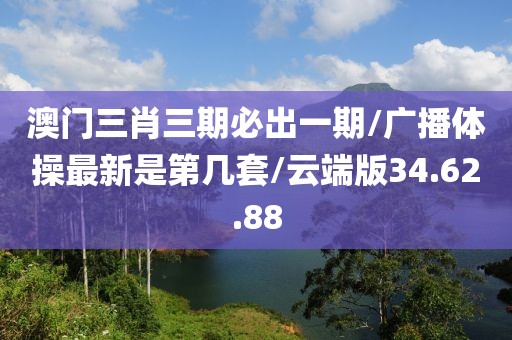 澳门三肖三期必出一期/广播体操最新是第几套/云端版34.62.88